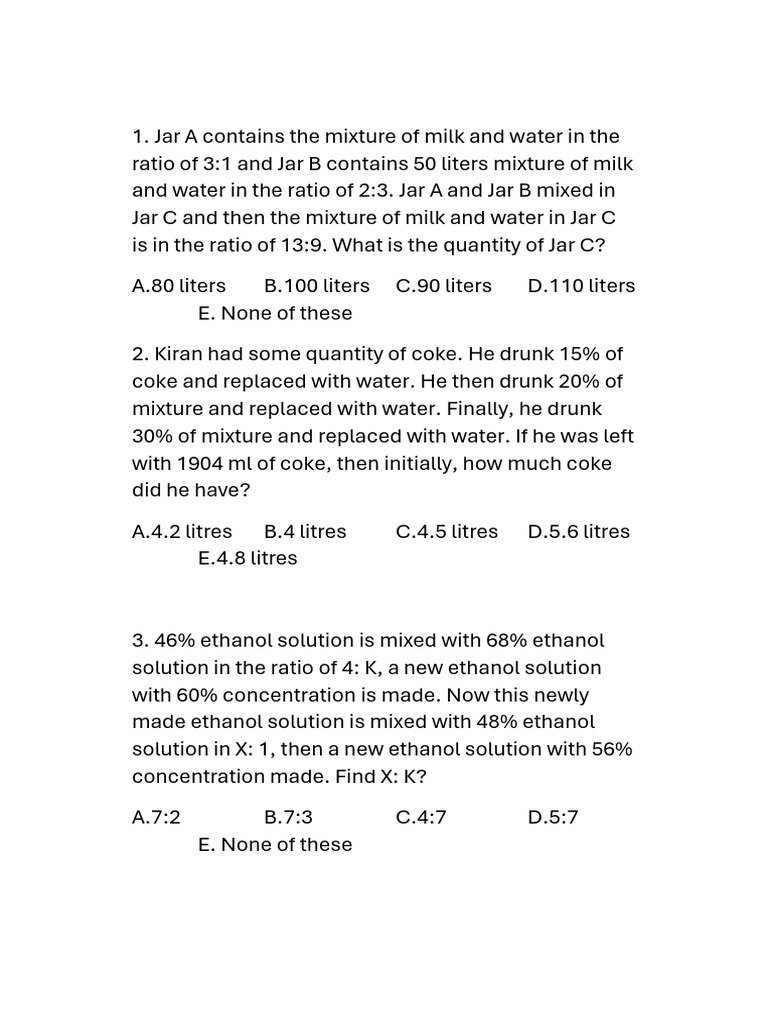 1. Jar A contains the mixture of milk and water in the ratio of 3:1 and Jar B contains 50 liters mixture of milk and water in the ratio of 2:3. Jar A and Jar B mixed in Jar C and then the mixture of milk and water in Jar C is in the ratio of 13:9. What is the quantity of Jar C?

A.80 liters B.100 liters C.90 liters D.110 liters E. None of these

2. Kiran had some quantity of coke. He drunk 15% of coke and replaced with water. He then drunk 20% of mixture and replaced with water. Finally, he drunk 30% of mixture and replaced with water. If he was left with 1904 ml of coke, then initially, how much coke did he have?

A.4.2 litres B.4 litres C.4.5 litres D.5.6 litres E.4.8 litres

3. 46% ethanol solution is mixed with 68% ethanol solution in the ratio of 4: K, a new ethanol solution with 60% concentration is made. Now this newly made ethanol solution is mixed with 48% ethanol solution in X: 1, then a new ethanol solution with 56% concentration made. Find X: K?

A.7:2 B.7:3 C.4:7 D.5:7 E. None of these